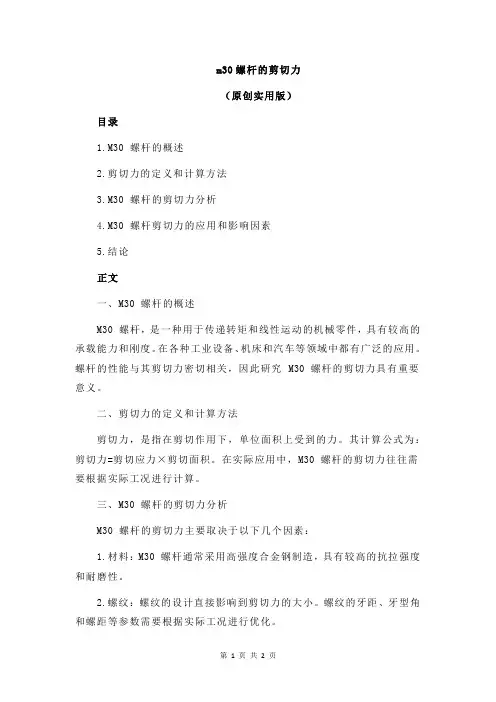 m30 螺杆的剪切力

（原创实用版）

目录

1.M30 螺杆的概述

2.剪切力的定义和计算方法

3.M30 螺杆的剪切力分析

4.M30 螺杆剪切力的应用和影响因素

5.结论

正文

一、M30 螺杆的概述

M30 螺杆，是一种用于传递转矩和线性运动的机械零件，具有较高的承载能力和刚度。在各种工业设备、机床和汽车等领域中都有广泛的应用。螺杆的性能与其剪切力密切相关，因此研究 M30 螺杆的剪切力具有重要意义。

二、剪切力的定义和计算方法

剪切力，是指在剪切作用下，单位面积上受到的力。其计算公式为：剪切力=剪切应力×剪切面积。在实际应用中，M30 螺杆的剪切力往往需要根据实际工况进行计算。

三、M30 螺杆的剪切力分析

M30 螺杆的剪切力主要取决于以下几个因素：

1.材料：M30 螺杆通常采用高强度合金钢制造，具有较高的抗拉强度和耐磨性。

2.螺纹：螺纹的设计直接影响到剪切力的大小。螺纹的牙距、牙型角和螺距等参数需要根据实际工况进行优化。

第 1 页 共 2 页